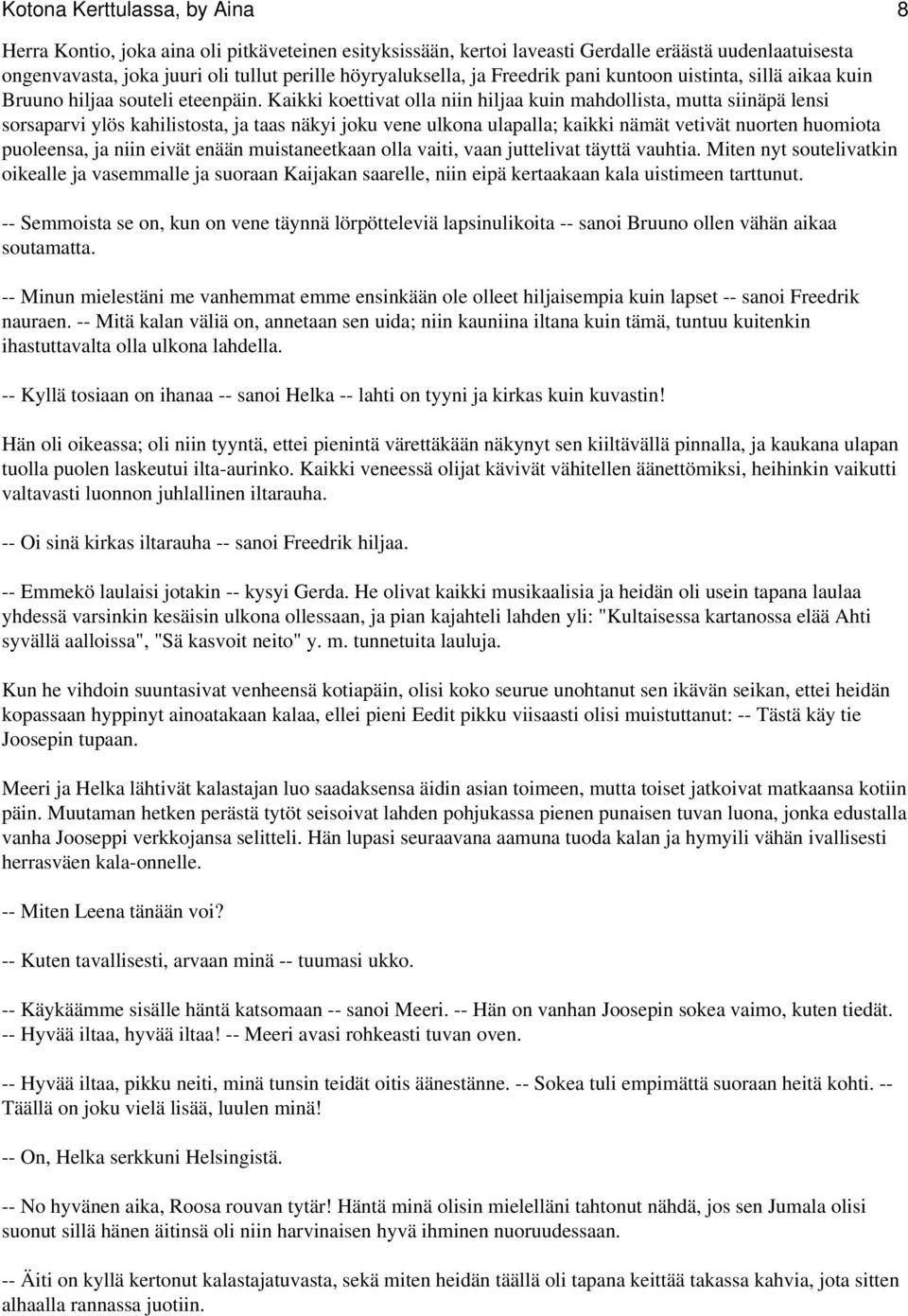 Kotona Kerttulassa, by Aina 8

Herra Kontio, joka aina oli pitkäveteinen esityksissään, kertoi laveasti Gerdalle eräästä uudenlaatuisesta ongenvavasta, joka juuri oli tullut perille höyryaluksella, ja Freedrik pani kuntoon uistinta, sillä aikaa kuin Bruuno hiljaa souteli eteenpäin. Kaikki koettivat olla niin hiljaa kuin mahdollista, mutta siinäpä lensi sorsaparvi ylös kahilistosta, ja taas näkyi joku vene ulkona ulapalla; kaikki nämät vetivät nuorten huomiota puoleensa, ja niin eivät enään muistaneetkaan olla vaiti, vaan juttelivat täyttä vauhtia. Miten nyt soutelivatkin oikealle ja vasemmalle ja suoraan Kaijakan saarelle, niin eipä kertaakaan kala uistimeen tarttunut.

-- Semmoista se on, kun on vene täynnä lörpötteleviä lapsinulikoita -- sanoi Bruuno ollen vähän aikaa soutamatta.

-- Minun mielestäni me vanhemmat emme ensinkään ole olleet hiljaisempia kuin lapset -- sanoi Freedrik nauraen. -- Mitä kalan väliä on, annetaan sen uida; niin kauniina iltana kuin tämä, tuntuu kuitenkin ihastuttavalta olla ulkona lahdella.

-- Kyllä tosiaan on ihanaa -- sanoi Helka -- lahti on tyyni ja kirkas kuin kuvastin!

Hän oli oikeassa; oli niin tyyntä, ettei pienintä värettäkään näkynyt sen kiiltävällä pinnalla, ja kaukana ulapan tuolla puolen laskeutui ilta-aurinko. Kaikki veneessä olijat kävivät vähitellen äänettömiksi, heihinkin vaikutti valtavasti luonnon juhlallinen iltarauha.

-- Oi sinä kirkas iltarauha -- sanoi Freedrik hiljaa.

-- Emmekö laulaisi jotakin -- kysyi Gerda. He olivat kaikki musikaalisia ja heidän oli usein tapana laulaa yhdessä varsinkin kesäisin ulkona ollessaan, ja pian kajahteli lahden yli: "Kultaisessa kartanossa elää Ahti syvällä aalloissa", "Sä kasvoit neito" y. m. tunnetuita lauluja.

Kun he vihdoin suuntasivat venheensä kotiapäin, olisi koko seurue unohtanut sen ikävän seikan, ettei heidän kopassaan hyppinyt ainoatakaan kalaa, ellei pieni Eedit pikku viisaasti olisi muistuttanut: -- Tästä käy tie Joosepin tupaan.

Meeri ja Helka lähtivät kalastajan luo saadaksensa äidin asian toimeen, mutta toiset jatkoivat matkaansa kotiin päin. Muutaman hetken perästä tytöt seisoivat lahden pohjukassa pienen punaisen tuvan luona, jonka edustalla vanha Jooseppi verkkojansa selitteli. Hän lupasi seuraavana aamuna tuoda kalan ja hymyili vähän ivallisesti herrasväen kala-onnelle.

-- Miten Leena tänään voi?

-- Kuten tavallisesti, arvaan minä -- tuumasi ukko.

-- Käykäämme sisälle häntä katsomaan -- sanoi Meeri. -- Hän on vanhan Joosepin sokea vaimo, kuten tiedät. -- Hyvää iltaa, hyvää iltaa! -- Meeri avasi rohkeasti tuvan oven.

-- Hyvää iltaa, pikku neiti, minä tunsin teidät oitis äänestänne. -- Sokea tuli empimättä suoraan heitä kohti. -- Täällä on joku vielä lisää, luulen minä!

-- On, Helka serkkuni Helsingistä.

-- No hyvänen aika, Roosa rouvan tytär! Häntä minä olisin mielelläni tahtonut nähdä, jos sen Jumala olisi suonut sillä hänen äitinsä oli niin harvinaisen hyvä ihminen nuoruudessaan.

-- Äiti on kyllä kertonut kalastajatuvasta, sekä miten heidän täällä oli tapana keittää takassa kahvia, jota sitten alhaalla rannassa juotiin.